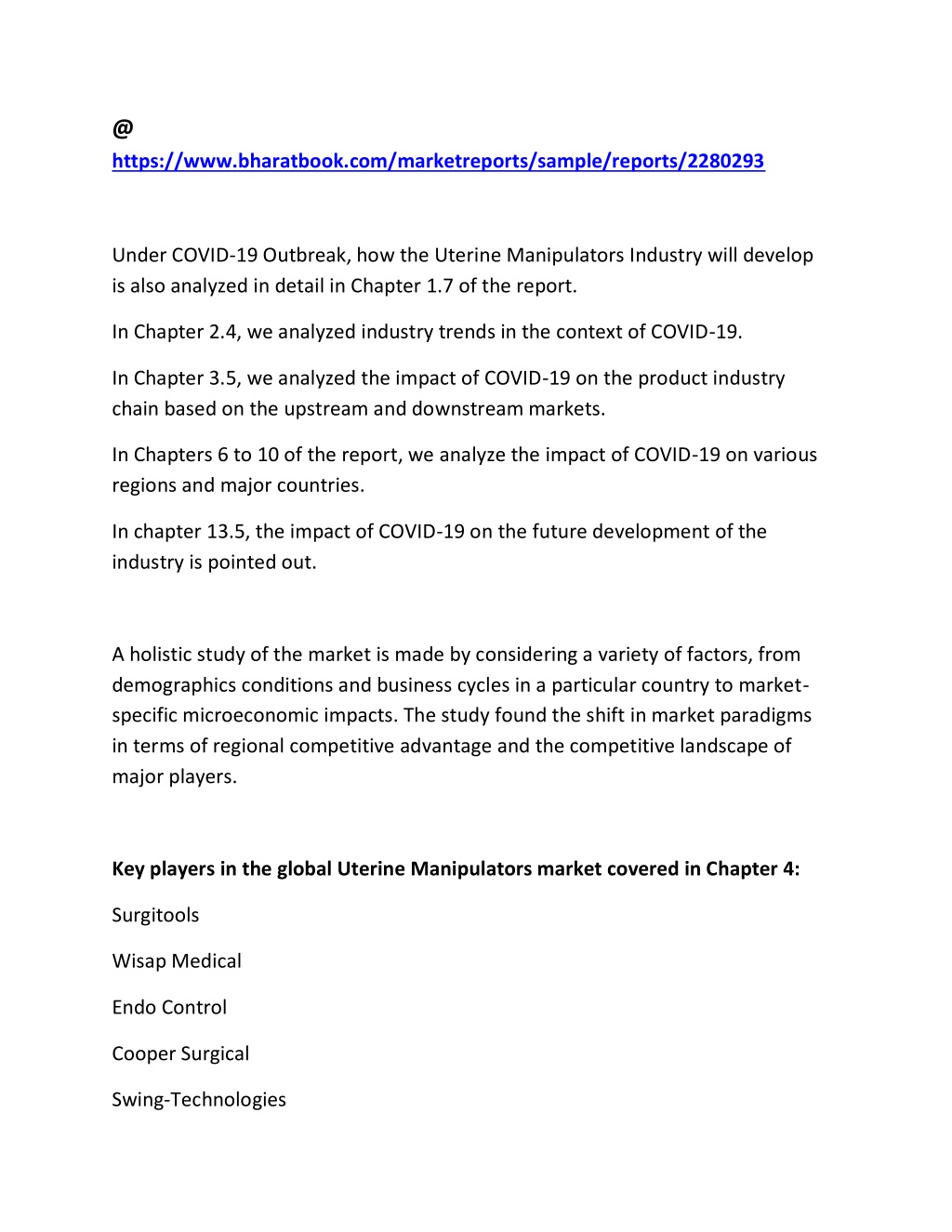 @
https://www.bharatbook.com/marketreports/sample/reports/2280293

Under COVID-19 Outbreak, how the Uterine Manipulators Industry will develop is also analyzed in detail in Chapter 1.7 of the report.

In Chapter 2.4, we analyzed industry trends in the context of COVID-19.

In Chapter 3.5, we analyzed the impact of COVID-19 on the product industry chain based on the upstream and downstream markets.

In Chapters 6 to 10 of the report, we analyze the impact of COVID-19 on various regions and major countries.

In chapter 13.5, the impact of COVID-19 on the future development of the industry is pointed out.

A holistic study of the market is made by considering a variety of factors, from demographics conditions and business cycles in a particular country to market-specific microeconomic impacts. The study found the shift in market paradigms in terms of regional competitive advantage and the competitive landscape of major players.

Key players in the global Uterine Manipulators market covered in Chapter 4:

Surgitools

Wisap Medical

Endo Control

Cooper Surgical

Swing-Technologies